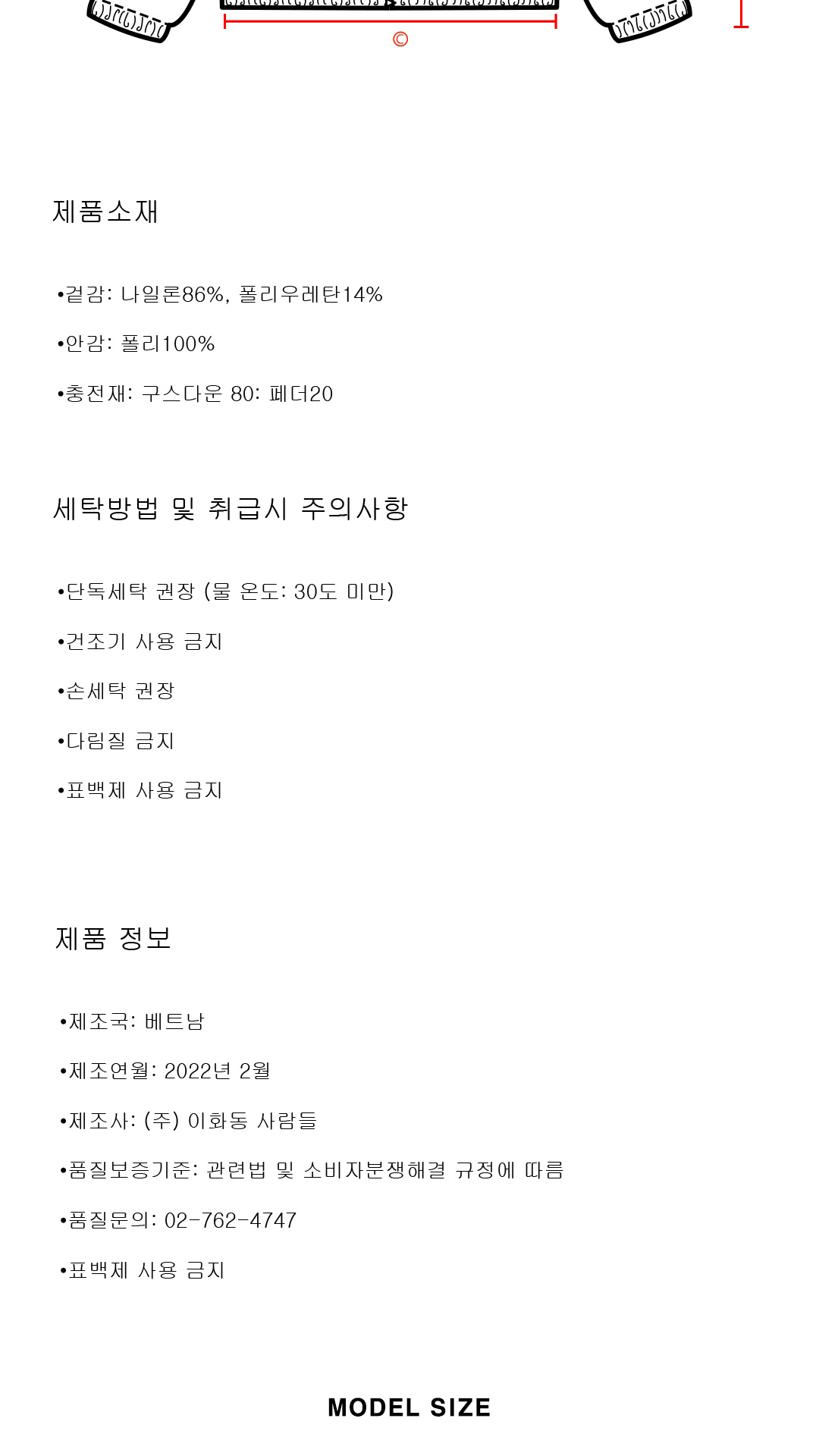 ©

제품소재

•겉감: 나일론86%, 폴리우레탄14%

•안감: 폴리100%

•충전재: 구스다운 80: 페더20

세탁방법 및 취급시 주의사항

•단독세탁 권장 (물 온도: 30도 미만)

•건조기 사용 금지

•손세탁 권장

•다림질 금지

•표백제 사용 금지

제품 정보

•제조국: 베트남

•제조연월: 2022년 2월

•제조사: (주) 이화동 사람들

•품질보증기준: 관련법 및 소비자분쟁해결 규정에 따름

•품질문의: 02-762-4747

•표백제 사용 금지

MODEL SIZE